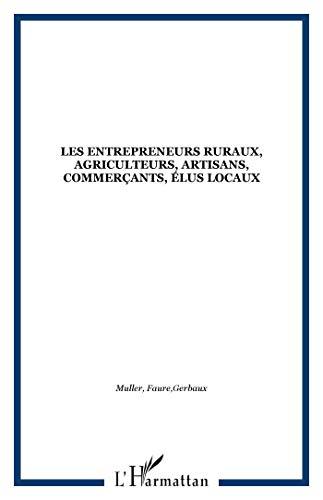 LES ENTREPRENEURS RURAUX, AGRICULTEURS, ARTISANS, COMMERÇANTS, ÉLUS LOCAUX

Muller, Faure,Gerbaux

L'Harmattan